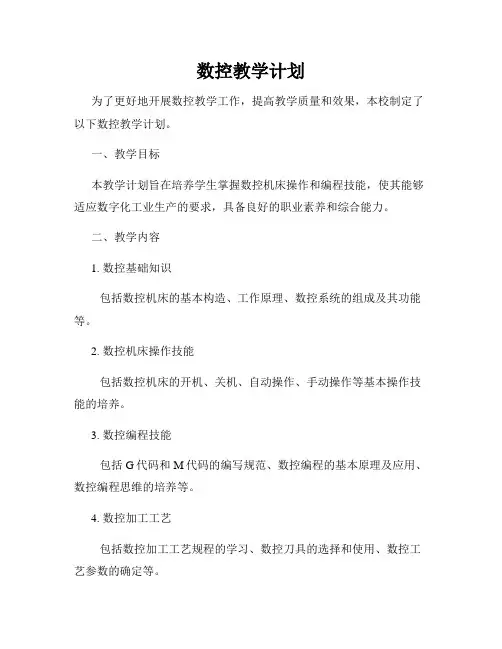 数控教学计划

为了更好地开展数控教学工作，提高教学质量和效果，本校制定了以下数控教学计划。

一、教学目标

本教学计划旨在培养学生掌握数控机床操作和编程技能，使其能够适应数字化工业生产的要求，具备良好的职业素养和综合能力。

二、教学内容

1. 数控基础知识

包括数控机床的基本构造、工作原理、数控系统的组成及其功能等。

2. 数控机床操作技能

包括数控机床的开机、关机、自动操作、手动操作等基本操作技能的培养。

3. 数控编程技能

包括 G 代码和 M 代码的编写规范、数控编程的基本原理及应用、数控编程思维的培养等。

4. 数控加工工艺

包括数控加工工艺规程的学习、数控刀具的选择和使用、数控工艺参数的确定等。